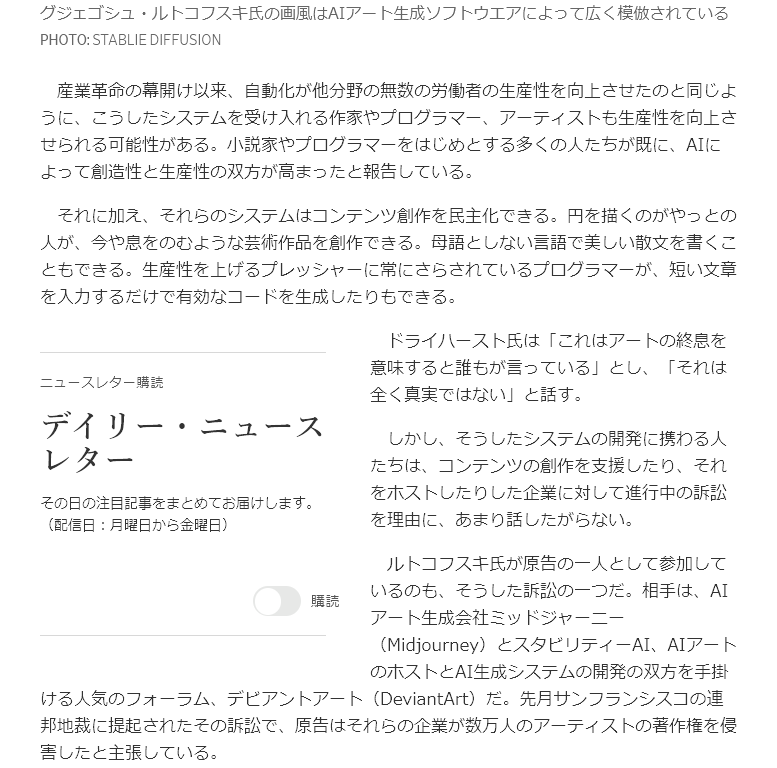 グジェゴシュ・ルトコフスキ氏の画風はAIアート生成ソフトウエアによって広く模倣されている
PHOTO: STABLIE DIFFUSION

産業革命の幕開け以来、自動化が他分野の無数の労働者の生産性を向上させたのと同じように、こうしたシステムを受け入れる作家やプログラマー、アーティストも生産性を向上させられる可能性がある。小説家やプログラマーをはじめとする多くの人たちが既に、AIによって創造性と生産性の双方が高まったと報告している。

それに加え、それらのシステムはコンテンツ創作を民主化できる。円を描くのがやっとの人が、今や息をのむような芸術作品を創作できる。母語としない言語で美しい散文を書くこともできる。生産性を上げるプレッシャーに常にさらされているプログラマーが、短い文章を入力するだけで有効なコードを生成したりもできる。

ニュースレター購読

デイリー・ニュースレター

その日の注目記事をまとめてお届けします。（配信日：月曜日から金曜日）

購読

ドライハースト氏は「これはアートの終息を意味すると誰もが言っている」とし、「それは全く真実ではない」と話す。

しかし、そうしたシステムの開発に携わる人たちは、コンテンツの創作を支援したり、それをホストしたりした企業に対して進行中の訴訟を理由に、あまり話したがらない。

ルトコフスキ氏が原告の一人として参加しているのも、そうした訴訟の一つだ。相手は、AIアート生成会社ミッドジャーニー（Midjourney）とスタビリティーAI、AIアートのホストとAI生成システムの開発の双方を手掛ける人気のフォーラム、デビアントアート（DeviantArt）だ。先月サンフランシスコの連邦地裁に提起されたその訴訟で、原告はそれらの企業が数万人のアーティストの著作権を侵害したと主張している。